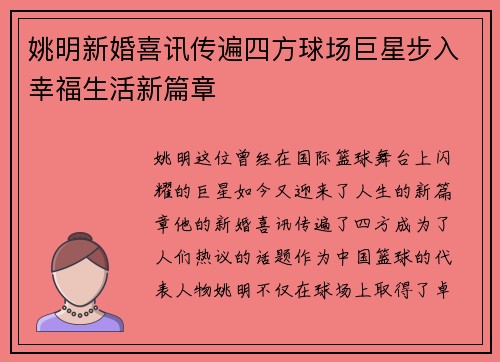 姚明新婚喜讯传遍四方球场巨星步入幸福生活新篇章

姚明这位曾经在国际篮球舞台上闪耀的巨星如今又迎来了人生的新篇章他的新婚喜讯传遍了四方成为了人们热议的话题作为中国篮球的代表人物姚明不仅在球场上取得了卓